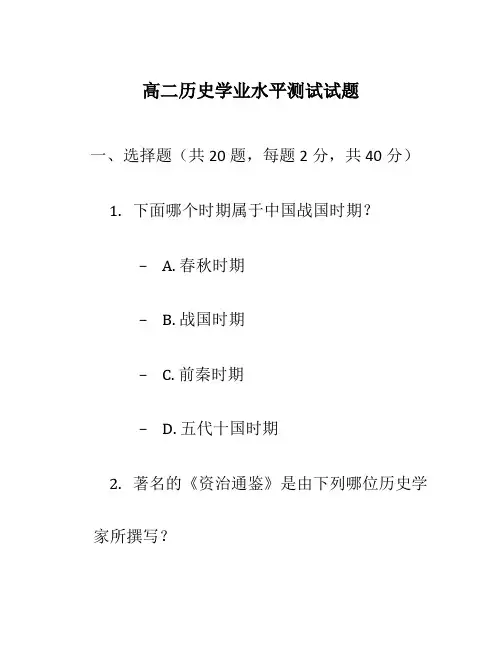 高二历史学业水平测试试题

一、选择题（共 20 题，每题 2 分，共 40 分）

1. 下面哪个时期属于中国战国时期？

– A. 春秋时期

– B. 战国时期

– C. 前秦时期

– D. 五代十国时期

2. 著名的《资治通鉴》是由下列哪位历史学家所撰写？